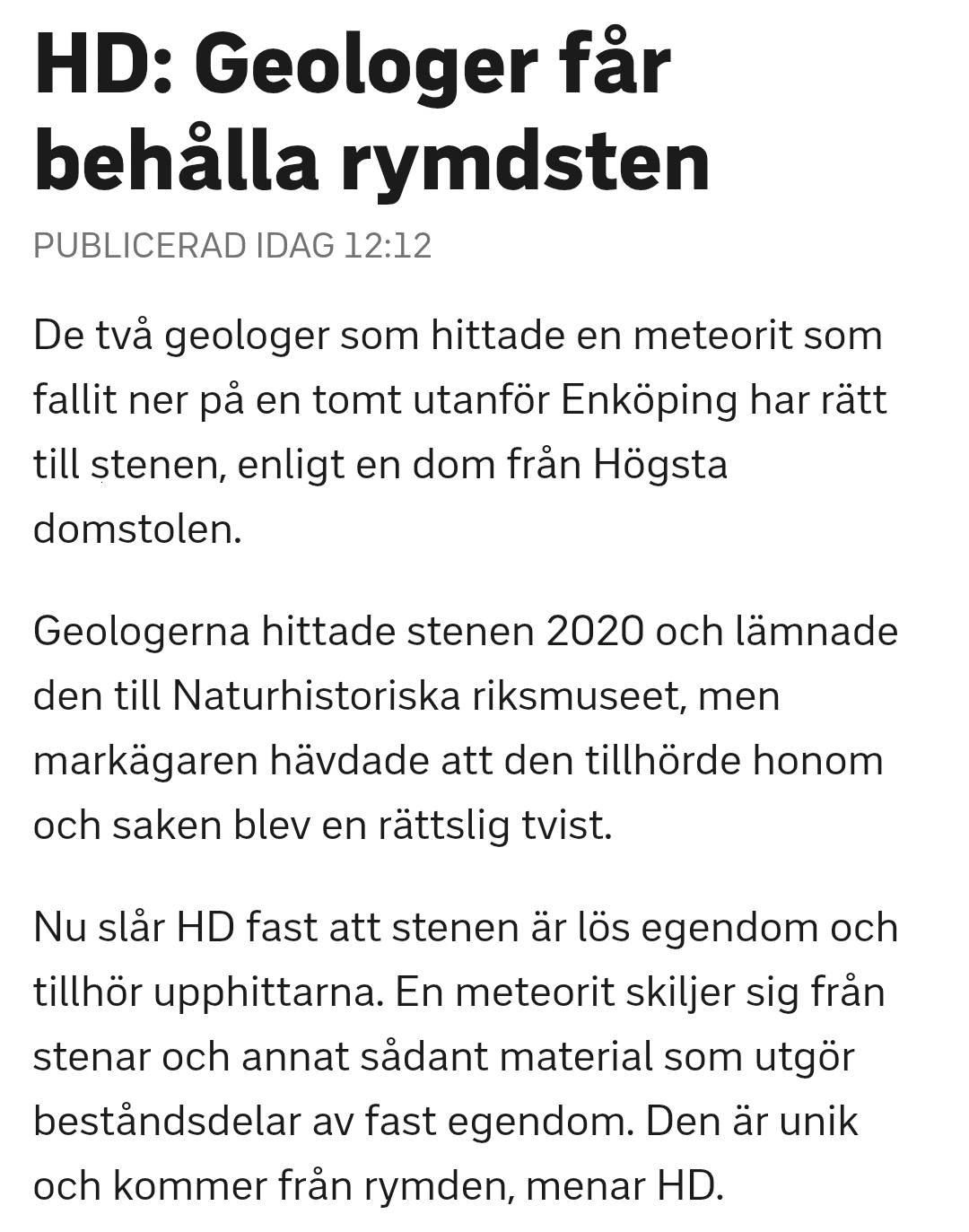 HD: Geologer får behålla rymdsten

PUBLICERAD IDAG 12:12

De två geologer som hittade en meteorit som fallit ner på en tomt utanför Enköping har rätt till stenen, enligt en dom från Högsta domstolen.

Geologerna hittade stenen 2020 och lämnade den till Naturhistoriska riksmuseet, men markägaren hävdade att den tillhörde honom och saken blev en rättslig tvist.

Nu slår HD fast att stenen är lös egendom och tillhör upphittarna. En meteorit skiljer sig från stenar och annat sådant material som utgör beståndsdelar av fast egendom. Den är unik och kommer från rymden, menar HD.